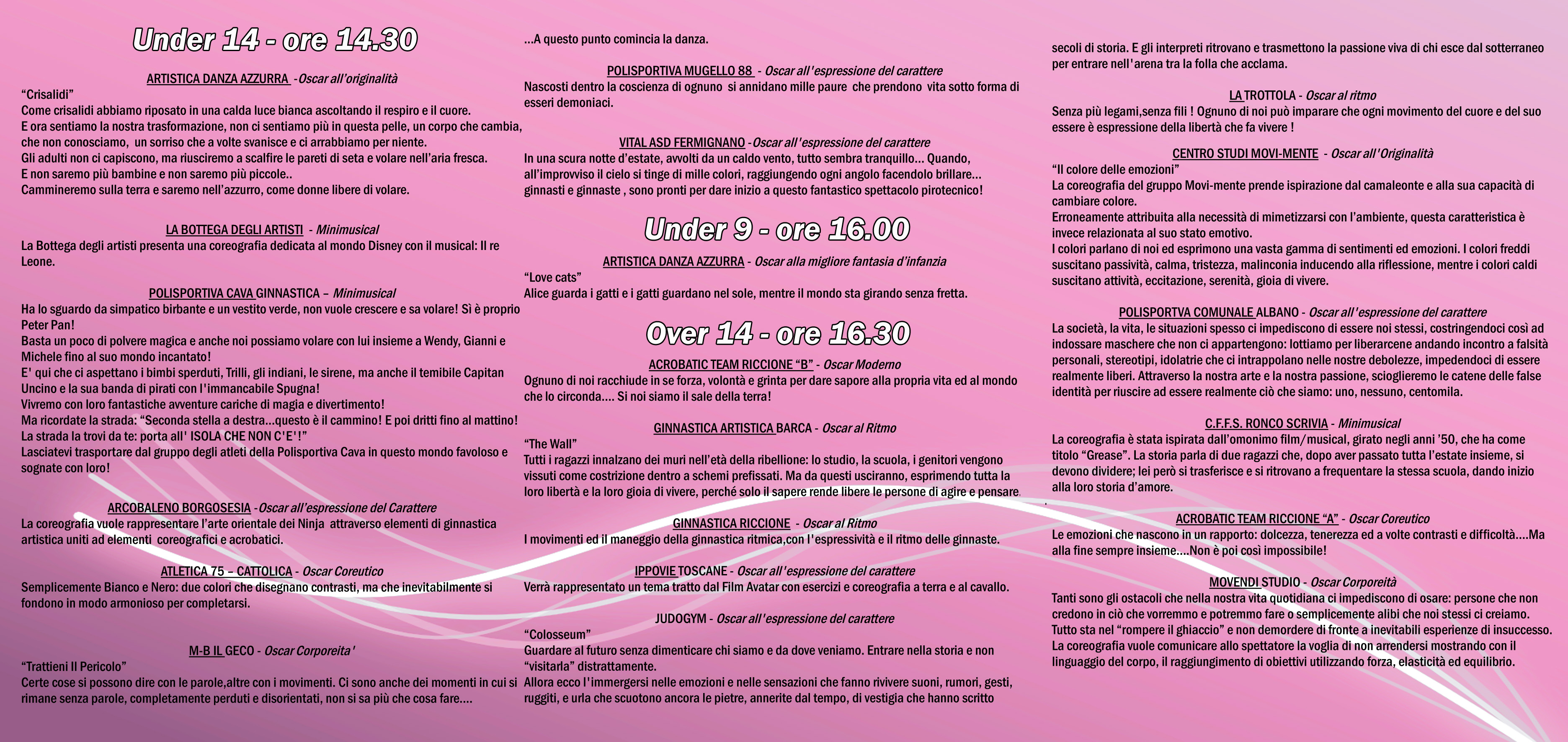 Under 14 - ore 14.30

ARTISTICA DANZA AZZURRA -Oscar all'originalità
"Crisalidi"
Come crisalidi abbiamo riposato in una calda luce bianca ascoltando il respiro e il cuore.
E ora sentiamo la nostra trasformazione, non ci sentiamo più in questa pelle, un corpo che cambia, che non conosciamo, un sorriso che a volte svanisce e ci arrabbiamo per niente.
Gli adulti non ci capiscono, ma riusciremo a scalfire le pareti di seta e volare nell'aria fresca.
E non saremo più bambine e non saremo più piccole..
Cammineremo sulla terra e saremo nell'azzurro, come donne libere di volare.

LA BOTTEGA DEGLI ARTISTI - Minimusical
La Bottega degli artisti presenta una coreografia dedicata al mondo Disney con il musical: Il re Leone.

POLISPORTIVA CAVA GINNASTICA – Minimusical
Ha lo sguardo da simpatico birbante e un vestito verde, non vuole crescere e sa volare! Sì è proprio Peter Pan!
Basta un poco di polvere magica e anche noi possiamo volare con lui insieme a Wendy, Gianni e Michele fino al suo mondo incantato!
E' qui che ci aspettano i bimbi sperduti, Trilli, gli indiani, le sirene, ma anche il temibile Capitan Uncino e la sua banda di pirati con l'immancabile Spugna!
Vivremo con loro fantastiche avventure cariche di magia e divertimento!
Ma ricordate la strada: "Seconda stella a destra...questo è il cammino! E poi dritti fino al mattino! La strada la trovi da te: porta all' ISOLA CHE NON C'E'!"
Lasciatevi trasportare dal gruppo degli atleti della Polisportiva Cava in questo mondo favoloso e sognate con loro!

ARCOBALENO BORGOSESIA -Oscar all'espressione del Carattere
La coreografia vuole rappresentare l'arte orientale dei Ninja attraverso elementi di ginnastica artistica uniti ad elementi coreografici e acrobatici.

ATLETICA 75 – CATTOLICA - Oscar Coreutico
Semplicemente Bianco e Nero: due colori che disegnano contrasti, ma che inevitabilmente si fondono in modo armonioso per completarsi.

M-B IL GECO - Oscar Corporeita'
"Trattieni Il Pericolo"
Certe cose si possono dire con le parole,altre con i movimenti. Ci sono anche dei momenti in cui si rimane senza parole, completamente perduti e disorientati, non si sa più che cosa fare....

...A questo punto comincia la danza.

POLISPORTIVA MUGELLO 88 - Oscar all'espressione del carattere
Nascosti dentro la coscienza di ognuno si annidano mille paure che prendono vita sotto forma di esseri demoniaci.

VITAL ASD FERMIGNANO -Oscar all'espressione del carattere
In una scura notte d'estate, avvolti da un caldo vento, tutto sembra tranquillo... Quando, all'improvviso il cielo si tinge di mille colori, raggiungendo ogni angolo facendolo brillare... ginnasti e ginnaste , sono pronti per dare inizio a questo fantastico spettacolo pirotecnico!

Under 9 - ore 16.00

ARTISTICA DANZA AZZURRA - Oscar alla migliore fantasia d'infanzia
"Love cats"
Alice guarda i gatti e i gatti guardano nel sole, mentre il mondo sta girando senza fretta.

Over 14 - ore 16.30

ACROBATIC TEAM RICCIONE "B" - Oscar Moderno
Ognuno di noi racchiude in se forza, volontà e grinta per dare sapore alla propria vita ed al mondo che lo circonda.... Si noi siamo il sale della terra!

GINNASTICA ARTISTICA BARCA - Oscar al Ritmo
"The Wall"
Tutti i ragazzi innalzano dei muri nell'età della ribellione: lo studio, la scuola, i genitori vengono vissuti come costrizione dentro a schemi prefissati. Ma da questi usciranno, esprimendo tutta la loro libertà e la loro gioia di vivere, perché solo il sapere rende libere le persone di agire e pensare.

GINNASTICA RICCIONE - Oscar al Ritmo
I movimenti ed il maneggio della ginnastica ritmica,con l'espressività e il ritmo delle ginnaste.

IPPOVIE TOSCANE - Oscar all'espressione del carattere
Verrà rappresentato un tema tratto dal Film Avatar con esercizi e coreografia a terra e al cavallo.

JUDOGYM - Oscar all'espressione del carattere
"Colosseum"
Guardare al futuro senza dimenticare chi siamo e da dove veniamo. Entrare nella storia e non "visitarla" distrattamente.
Allora ecco l'immergersi nelle emozioni e nelle sensazioni che fanno rivivere suoni, rumori, gesti, ruggiti, e urla che scuotono ancora le pietre, annerite dal tempo, di vestigia che hanno scritto secoli di storia. E gli interpreti ritrovano e trasmettono la passione viva di chi esce dal sotterraneo per entrare nell'arena tra la folla che acclama.

LA TROTTOLA - Oscar al ritmo
Senza più legami,senza fili ! Ognuno di noi può imparare che ogni movimento del cuore e del suo essere è espressione della libertà che fa vivere !

CENTRO STUDI MOVI-MENTE - Oscar all'Originalità
"Il colore delle emozioni"
La coreografia del gruppo Movi-mente prende ispirazione dal camaleonte e alla sua capacità di cambiare colore.
Erroneamente attribuita alla necessità di mimetizzarsi con l'ambiente, questa caratteristica è invece relazionata al suo stato emotivo.
I colori parlano di noi ed esprimono una vasta gamma di sentimenti ed emozioni. I colori freddi suscitano passività, calma, tristezza, malinconia inducendo alla riflessione, mentre i colori caldi suscitano attività, eccitazione, serenità, gioia di vivere.

POLISPORTVA COMUNALE ALBANO - Oscar all'espressione del carattere
La società, la vita, le situazioni spesso ci impediscono di essere noi stessi, costringendoci così ad indossare maschere che non ci appartengono: lottiamo per liberarcene andando incontro a falsità personali, stereotipi, idolatrie che ci intrappolano nelle nostre debolezze, impedendoci di essere realmente liberi. Attraverso la nostra arte e la nostra passione, scioglieremo le catene delle false identità per riuscire ad essere realmente ciò che siamo: uno, nessuno, centomila.

C.F.F.S. RONCO SCRIVIA - Minimusical
La coreografia è stata ispirata dall'omonimo film/musical, girato negli anni '50, che ha come titolo "Grease". La storia parla di due ragazzi che, dopo aver passato tutta l'estate insieme, si devono dividere; lei però si trasferisce e si ritrovano a frequentare la stessa scuola, dando inizio alla loro storia d'amore.

ACROBATIC TEAM RICCIONE "A" - Oscar Coreutico
Le emozioni che nascono in un rapporto: dolcezza, tenerezza ed a volte contrasti e difficoltà....Ma alla fine sempre insieme....Non è poi così impossibile!

MOVENDI STUDIO - Oscar Corporeità
Tanti sono gli ostacoli che nella nostra vita quotidiana ci impediscono di osare: persone che non credono in ciò che vorremmo e potremmo fare o semplicemente alibi che noi stessi ci creiamo. Tutto sta nel "rompere il ghiaccio" e non demordere di fronte a inevitabili esperienze di insuccesso. La coreografia vuole comunicare allo spettatore la voglia di non arrendersi mostrando con il linguaggio del corpo, il raggiungimento di obiettivi utilizzando forza, elasticità ed equilibrio.